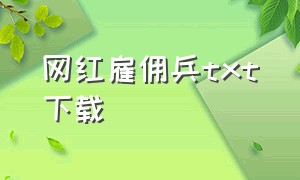 网红雇佣兵txt下载